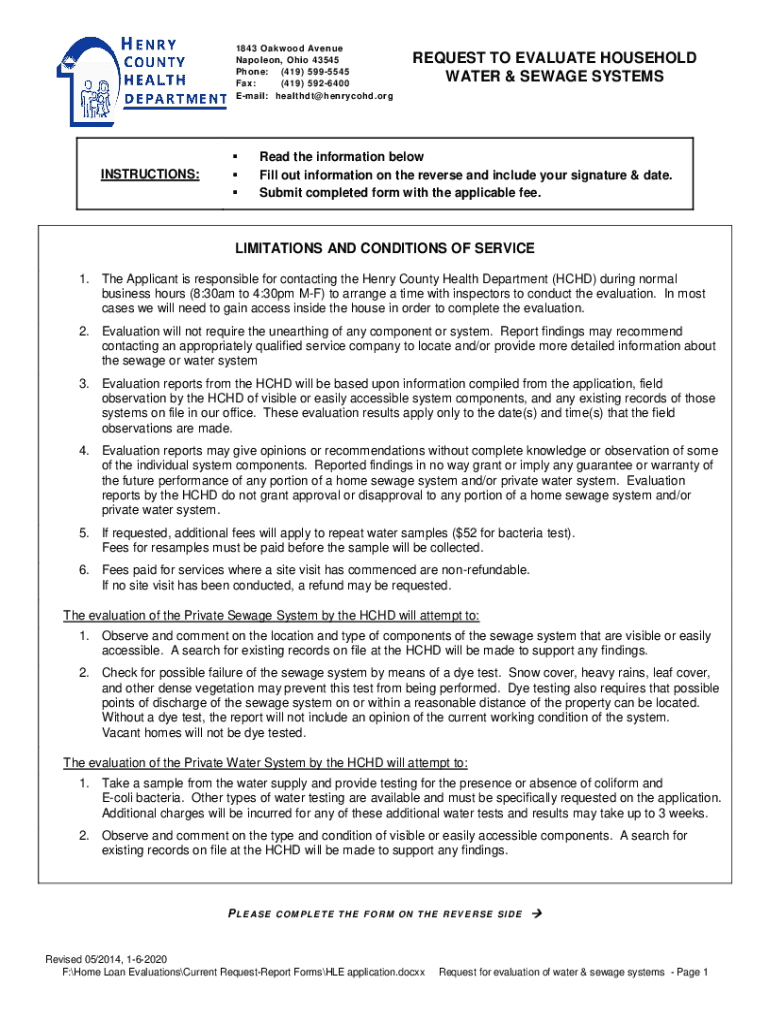 HENRY COUNTY HEALTH DEPARTMENT

1843 Oakwood Avenue
Napoleon, Ohio 43545
Phone: (419) 599-5545
Fax: (419) 592-6400
E-mail: healthdt@henrycohd.org

REQUEST TO EVALUATE HOUSEHOLD WATER & SEWAGE SYSTEMS

INSTRUCTIONS:
▪ Read the information below
▪ Fill out information on the reverse and include your signature & date.
▪ Submit completed form with the applicable fee.

LIMITATIONS AND CONDITIONS OF SERVICE

1. The Applicant is responsible for contacting the Henry County Health Department (HCHD) during normal business hours (8:30am to 4:30pm M-F) to arrange a time with inspectors to conduct the evaluation. In most cases we will need to gain access inside the house in order to complete the evaluation.

2. Evaluation will not require the unearthing of any component or system. Report findings may recommend contacting an appropriately qualified service company to locate and/or provide more detailed information about the sewage or water system

3. Evaluation reports from the HCHD will be based upon information compiled from the application, field observation by the HCHD of visible or easily accessible system components, and any existing records of those systems on file in our office. These evaluation results apply only to the date(s) and time(s) that the field observations are made.

4. Evaluation reports may give opinions or recommendations without complete knowledge or observation of some of the individual system components. Reported findings in no way grant or imply any guarantee or warranty of the future performance of any portion of a home sewage system and/or private water system. Evaluation reports by the HCHD do not grant approval or disapproval to any portion of a home sewage system and/or private water system.

5. If requested, additional fees will apply to repeat water samples ($52 for bacteria test). Fees for resamples must be paid before the sample will be collected.

6. Fees paid for services where a site visit has commenced are non-refundable. If no site visit has been conducted, a refund may be requested.

The evaluation of the Private Sewage System by the HCHD will attempt to:
1. Observe and comment on the location and type of components of the sewage system that are visible or easily accessible. A search for existing records on file at the HCHD will be made to support any findings.
2. Check for possible failure of the sewage system by means of a dye test. Snow cover, heavy rains, leaf cover, and other dense vegetation may prevent this test from being performed. Dye testing also requires that possible points of discharge of the sewage system on or within a reasonable distance of the property can be located. Without a dye test, the report will not include an opinion of the current working condition of the system. Vacant homes will not be dye tested.

The evaluation of the Private Water System by the HCHD will attempt to:
1. Take a sample from the water supply and provide testing for the presence or absence of coliform and E-coli bacteria. Other types of water testing are available and must be specifically requested on the application. Additional charges will be incurred for any of these additional water tests and results may take up to 3 weeks.
2. Observe and comment on the type and condition of visible or easily accessible components. A search for existing records on file at the HCHD will be made to support any findings.

PLEASE COMPLETE THE FORM ON THE REVERSE SIDE →

Revised 05/2014, 1-6-2020
F:\Home Loan Evaluations\Current Request-Report Forms\HLE application.docxx Request for evaluation of water & sewage systems - Page 1